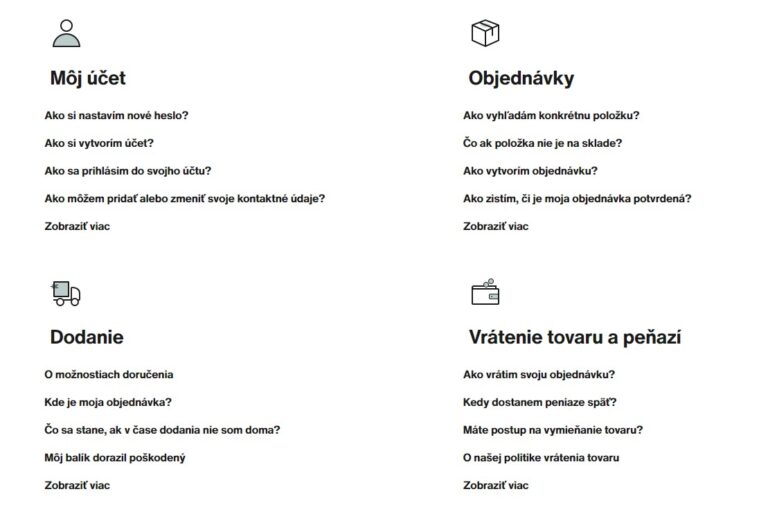 Môj účet

Ako si nastavím nové heslo?

Ako si vytvorím účet?

Ako sa prihlásim do svojho účtu?

Ako môžem pridať alebo zmeniť svoje kontaktné údaje?

Zobraziť viac

Objednávky

Ako vyhľadám konkrétnu položku?

Čo ak položka nie je na sklade?

Ako vytvorím objednávku?

Ako zistím, či je moja objednávka potvrdená?

Zobraziť viac

Dodanie

O možnostiach doručenia

Kde je moja objednávka?

Čo sa stane, ak v čase dodania nie som doma?

Môj balík dorazil poškodený

Zobraziť viac

Vrátenie tovaru a peňazí

Ako vrátim svoju objednávku?

Kedy dostanem peniaze späť?

Máte postup na vymieňanie tovaru?

O našej politike vrátenia tovaru

Zobraziť viac